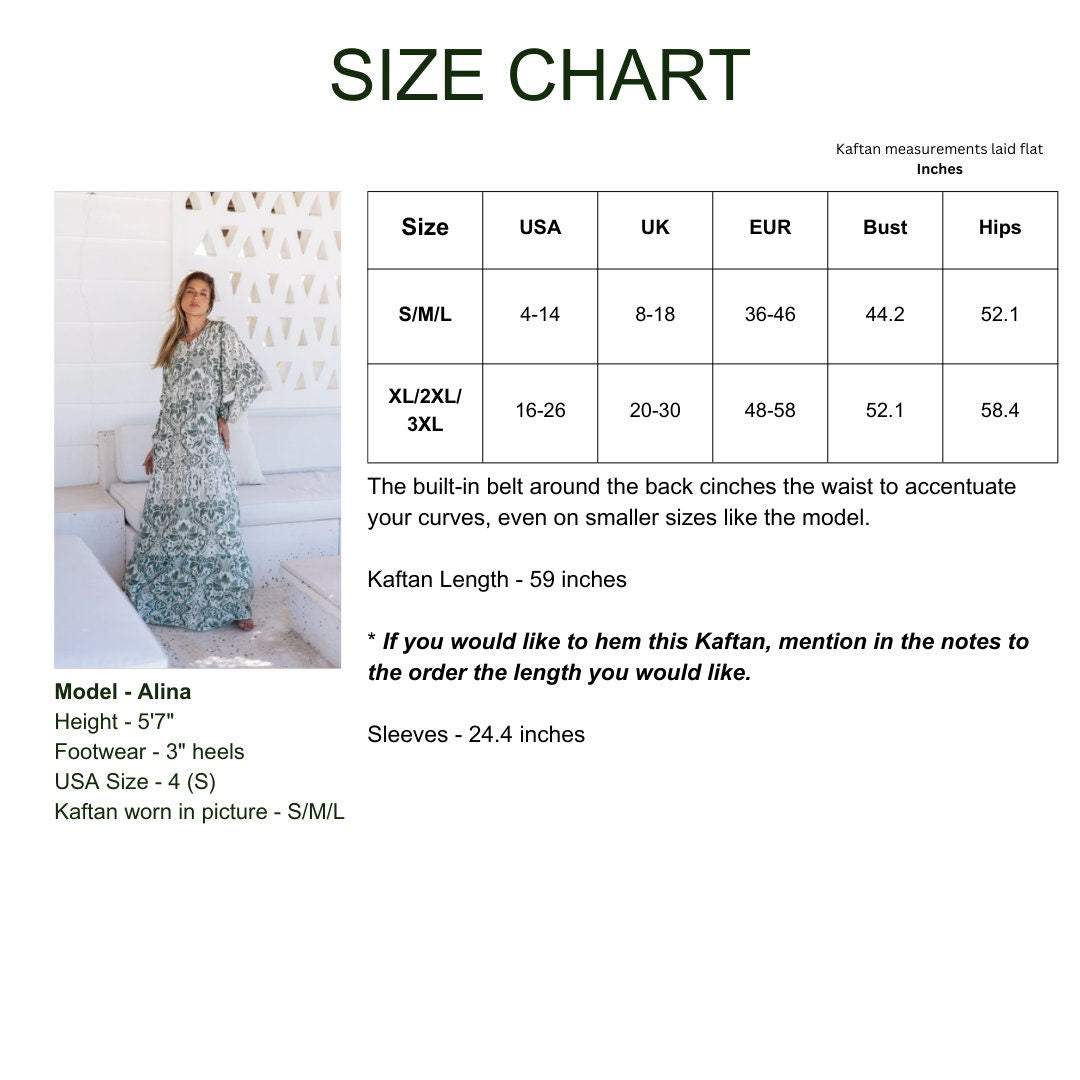 SIZE CHART

Kaftan measurements laid flat
Inches

| Size | USA | UK | EUR | Bust | Hips |
|---|---|---|---|---|---|
| S/M/L | 4-14 | 8-18 | 36-46 | 44.2 | 52.1 |
| XL/2XL/3XL | 16-26 | 20-30 | 48-58 | 52.1 | 58.4 |

The built-in belt around the back cinches the waist to accentuate your curves, even on smaller sizes like the model.

Kaftan Length - 59 inches

* If you would like to hem this Kaftan, mention in the notes to the order the length you would like.

Sleeves - 24.4 inches

Model - Alina
Height - 5'7"
Footwear - 3" heels
USA Size - 4 (S)
Kaftan worn in picture - S/M/L